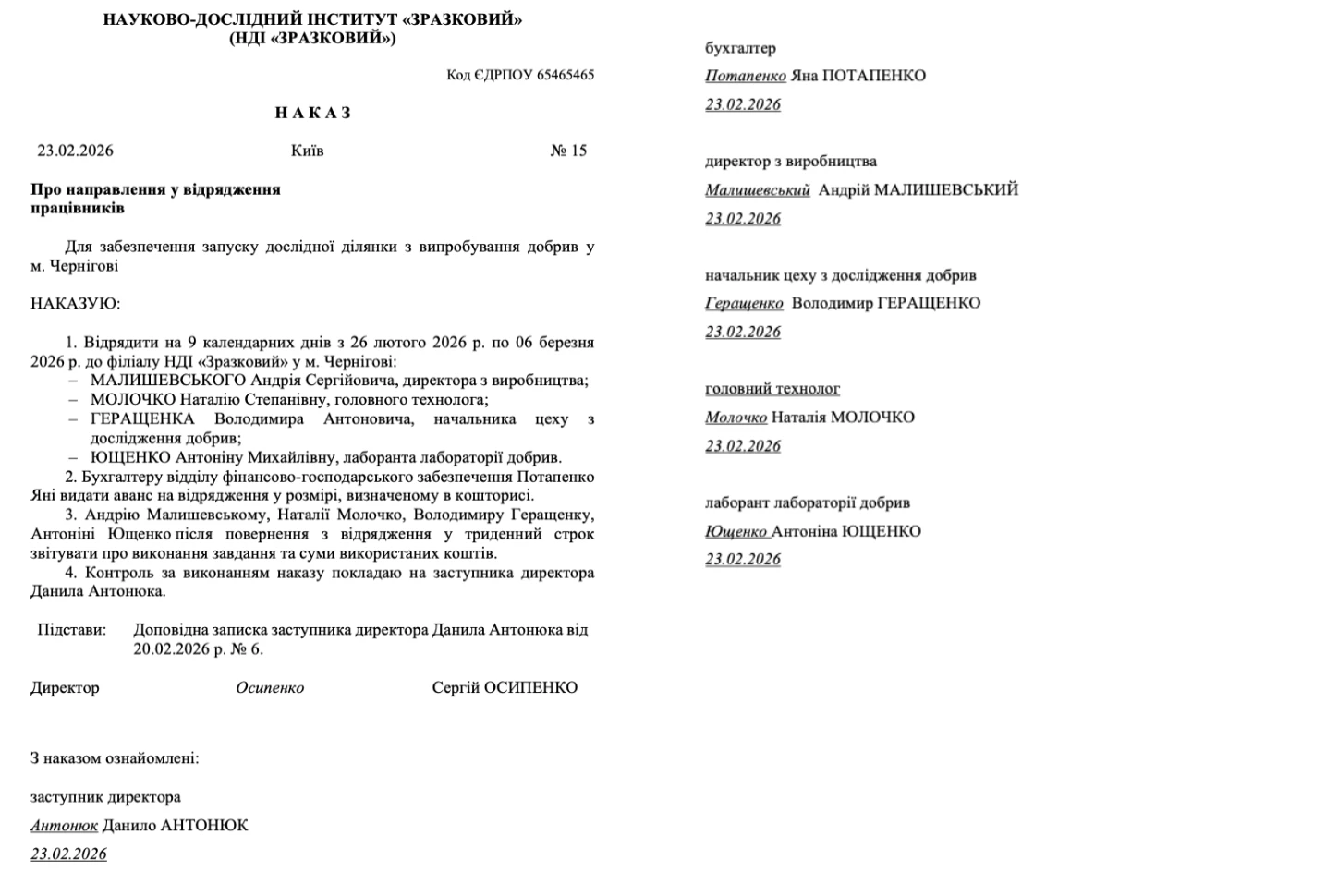 НАУКОВО-ДОСЛІДНИЙ ІНСТИТУТ «ЗРАЗКОВИЙ»
(НДІ «ЗРАЗКОВИЙ»)

Код ЄДРПОУ 65465465

НАКАЗ

23.02.2026 Київ № 15

Про направлення у відрядження працівників

Для забезпечення запуску дослідної ділянки з випробування добрив у м. Чернігові

НАКАЗУЮ:

1. Відрядити на 9 календарних днів з 26 лютого 2026 р. по 06 березня 2026 р. до філіалу НДІ «Зразковий» у м. Чернігові:
– МАЛИШЕВСЬКОГО Андрія Сергійовича, директора з виробництва;
– МОЛОЧКО Наталію Степанівну, головного технолога;
– ГЕРАЩЕНКА Володимира Антоновича, начальника цеху з дослідження добрив;
– ЮЩЕНКО Антоніну Михайлівну, лаборанта лабораторії добрив.
2. Бухгалтеру відділу фінансово-господарського забезпечення Потапенко Яні видати аванс на відрядження у розмірі, визначеному в кошторисі.
3. Андрію Малишевському, Наталії Молочко, Володимиру Геращенку, Антоніні Ющенко після повернення з відрядження у триденний строк звітувати про виконання завдання та суми використаних коштів.
4. Контроль за виконанням наказу покладаю на заступника директора Данила Антонюка.

Підстави: Доповідна записка заступника директора Данила Антонюка від 20.02.2026 р. № 6.

Директор Осипенко Сергій ОСИПЕНКО

З наказом ознайомлені:

заступник директора
Антонюк Данило АНТОНЮК
23.02.2026

бухгалтер
Потапенко Яна ПОТАПЕНКО
23.02.2026

директор з виробництва
Малишевський Андрій МАЛИШЕВСЬКИЙ
23.02.2026

начальник цеху з дослідження добрив
Геращенко Володимир ГЕРАЩЕНКО
23.02.2026

головний технолог
Молочко Наталія МОЛОЧКО
23.02.2026

лаборант лабораторії добрив
Ющенко Антоніна ЮЩЕНКО
23.02.2026